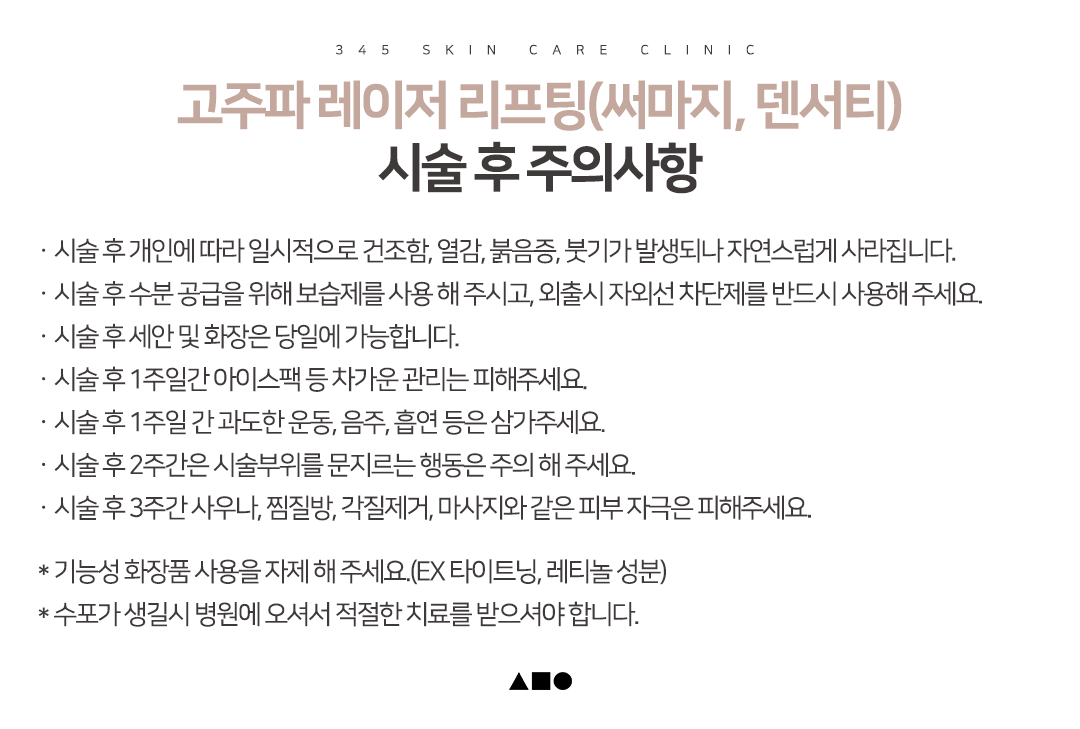 345 SKIN CARE CLINIC

고주파 레이저 리프팅(써마지, 덴서티)
시술 후 주의사항

· 시술 후 개인에 따라 일시적으로 건조함, 열감, 붉음증, 붓기가 발생되나 자연스럽게 사라집니다.
· 시술 후 수분 공급을 위해 보습제를 사용 해 주시고, 외출시 자외선 차단제를 반드시 사용해 주세요.
· 시술 후 세안 및 화장은 당일에 가능합니다.
· 시술 후 1주일간 아이스팩 등 차가운 관리는 피해주세요.
· 시술 후 1주일 간 과도한 운동, 음주, 흡연 등은 삼가주세요.
· 시술 후 2주간은 시술부위를 문지르는 행동은 주의 해 주세요.
· 시술 후 3주간 사우나, 찜질방, 각질제거, 마사지와 같은 피부 자극은 피해주세요.

* 기능성 화장품 사용을 자제 해 주세요.(EX 타이트닝, 레티놀 성분)
* 수포가 생길시 병원에 오셔서 적절한 치료를 받으셔야 합니다.